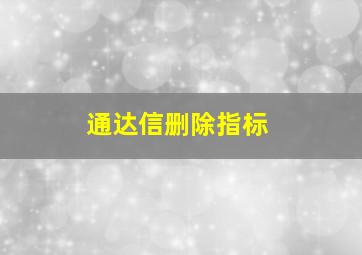 通达信删除指标